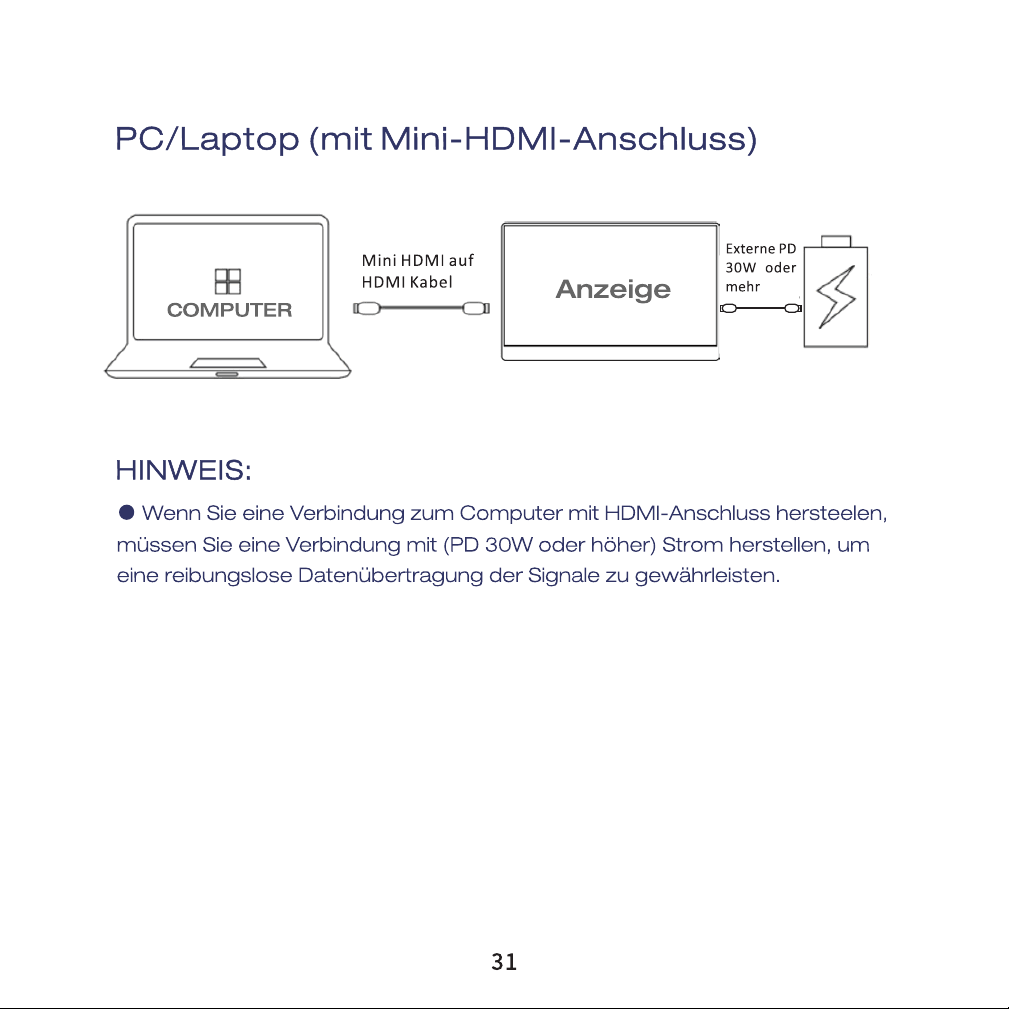 PC/Laptop (mit Mini-HDMI-Anschluss)

COMPUTER

Mini HDMI auf HDMI Kabel

Anzeige

Externe PD 30W oder mehr

HINWEIS:

● Wenn Sie eine Verbindung zum Computer mit HDMI-Anschluss hersteelen, müssen Sie eine Verbindung mit (PD 30W oder höher) Strom herstellen, um eine reibungslose Datenübertragung der Signale zu gewährleisten.

31